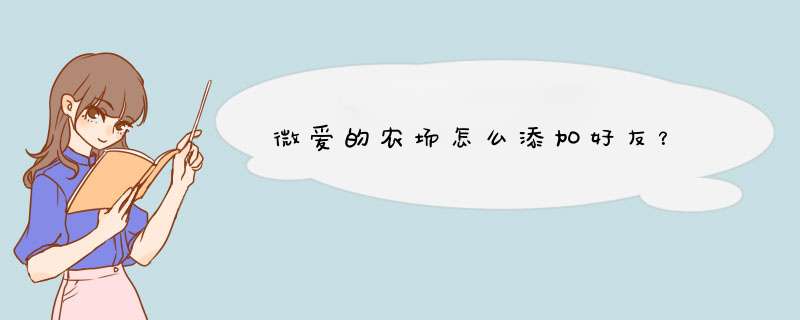 微爱的农场怎么添加好友？